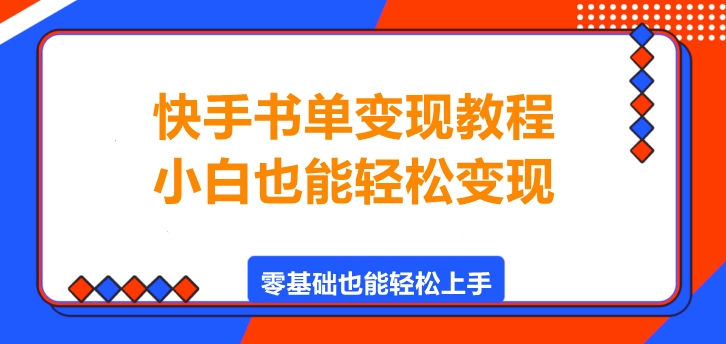 快手书单变现教程
小白也能轻松变现

零基础也能轻松上手